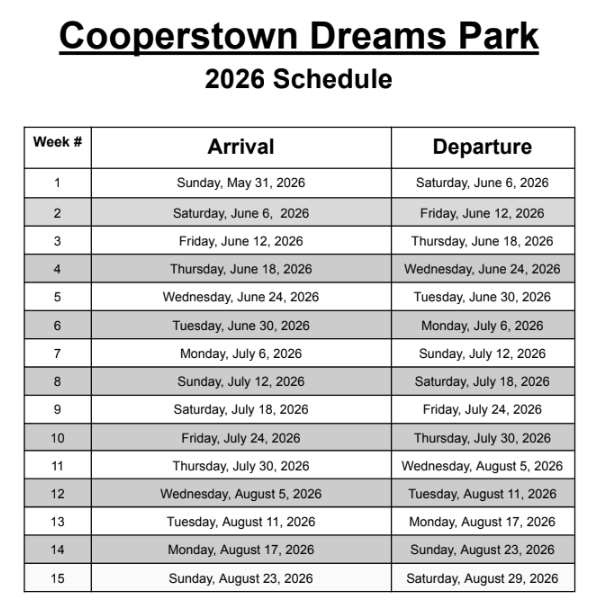 Cooperstown Dreams Park

2026 Schedule

| Week # | Arrival | Departure |
|---|---|---|
| 1 | Sunday, May 31, 2026 | Saturday, June 6, 2026 |
| 2 | Saturday, June 6,  2026 | Friday, June 12, 2026 |
| 3 | Friday, June 12, 2026 | Thursday, June 18, 2026 |
| 4 | Thursday, June 18, 2026 | Wednesday, June 24, 2026 |
| 5 | Wednesday, June 24, 2026 | Tuesday, June 30, 2026 |
| 6 | Tuesday, June 30, 2026 | Monday, July 6, 2026 |
| 7 | Monday, July 6, 2026 | Sunday, July 12, 2026 |
| 8 | Sunday, July 12, 2026 | Saturday, July 18, 2026 |
| 9 | Saturday, July 18, 2026 | Friday, July 24, 2026 |
| 10 | Friday, July 24, 2026 | Thursday, July 30, 2026 |
| 11 | Thursday, July 30, 2026 | Wednesday, August 5, 2026 |
| 12 | Wednesday, August 5, 2026 | Tuesday, August 11, 2026 |
| 13 | Tuesday, August 11, 2026 | Monday, August 17, 2026 |
| 14 | Monday, August 17, 2026 | Sunday, August 23, 2026 |
| 15 | Sunday, August 23, 2026 | Saturday, August 29, 2026 |